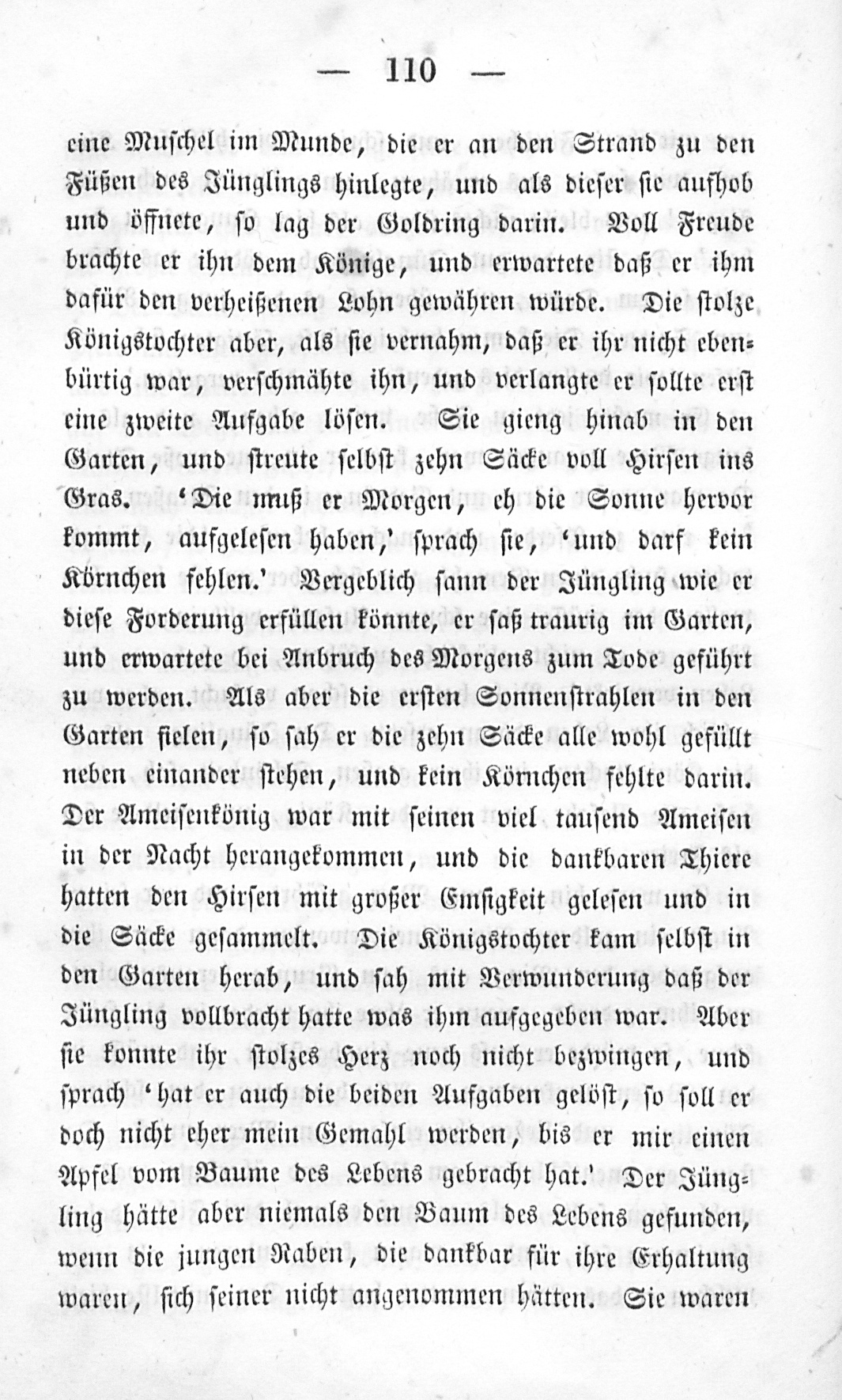 — 110 —

eine Muschel im Munde, die er an den Strand zu den Füßen des Jünglings hinlegte, und als dieser sie aufhob und öffnete, so lag der Goldring darin. Voll Freude brachte er ihn dem Könige, und erwartete daß er ihm dafür den verheißenen Lohn gewähren würde. Die stolze Königstochter aber, als sie vernahm, daß er ihr nicht ebenbürtig war, verschmähte ihn, und verlangte er sollte erst eine zweite Aufgabe lösen. Sie gieng hinab in den Garten, und streute selbst zehn Säcke voll Hirsen ins Gras. 'Die muß er Morgen, eh die Sonne hervor kommt, aufgelesen haben,' sprach sie, 'und darf kein Körnchen fehlen.' Vergeblich sann der Jüngling wie er diese Forderung erfüllen könnte, er saß traurig im Garten, und erwartete bei Anbruch des Morgens zum Tode geführt zu werden. Als aber die ersten Sonnenstrahlen in den Garten fielen, so sah er die zehn Säcke alle wohl gefüllt neben einander stehen, und kein Körnchen fehlte darin. Der Ameisenkönig war mit seinen viel tausend Ameisen in der Nacht herangekommen, und die dankbaren Thiere hatten den Hirsen mit großer Emsigkeit gelesen und in die Säcke gesammelt. Die Königstochter kam selbst in den Garten herab, und sah mit Verwunderung daß der Jüngling vollbracht hatte was ihm aufgegeben war. Aber sie konnte ihr stolzes Herz noch nicht bezwingen, und sprach 'hat er auch die beiden Aufgaben gelöst, so soll er doch nicht eher mein Gemahl werden, bis er mir einen Apfel vom Baume des Lebens gebracht hat.' Der Jüngling hätte aber niemals den Baum des Lebens gefunden, wenn die jungen Raben, die dankbar für ihre Erhaltung waren, sich seiner nicht angenommen hätten. Sie waren